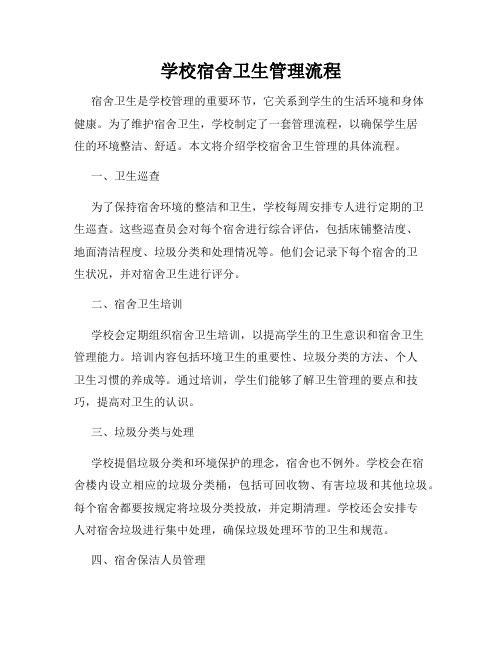 学校宿舍卫生管理流程

宿舍卫生是学校管理的重要环节，它关系到学生的生活环境和身体健康。为了维护宿舍卫生，学校制定了一套管理流程，以确保学生居住的环境整洁、舒适。本文将介绍学校宿舍卫生管理的具体流程。

一、卫生巡查

为了保持宿舍环境的整洁和卫生，学校每周安排专人进行定期的卫生巡查。这些巡查员会对每个宿舍进行综合评估，包括床铺整洁度、地面清洁程度、垃圾分类和处理情况等。他们会记录下每个宿舍的卫生状况，并对宿舍卫生进行评分。

二、宿舍卫生培训

学校会定期组织宿舍卫生培训，以提高学生的卫生意识和宿舍卫生管理能力。培训内容包括环境卫生的重要性、垃圾分类的方法、个人卫生习惯的养成等。通过培训，学生们能够了解卫生管理的要点和技巧，提高对卫生的认识。

三、垃圾分类与处理

学校提倡垃圾分类和环境保护的理念，宿舍也不例外。学校会在宿舍楼内设立相应的垃圾分类桶，包括可回收物、有害垃圾和其他垃圾。每个宿舍都要按规定将垃圾分类投放，并定期清理。学校还会安排专人对宿舍垃圾进行集中处理，确保垃圾处理环节的卫生和规范。

四、宿舍保洁人员管理